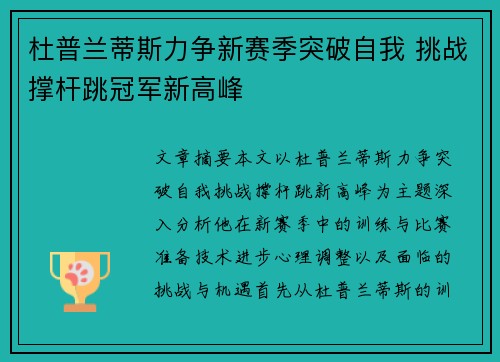 杜普兰蒂斯力争新赛季突破自我 挑战撑杆跳冠军新高峰

文章摘要本文以杜普兰蒂斯力争突破自我挑战撑杆跳新高峰为主题深入分析他在新赛季中的训练与比赛准备技术进步心理调整以及面临的挑战与机遇首先从杜普兰蒂斯的训